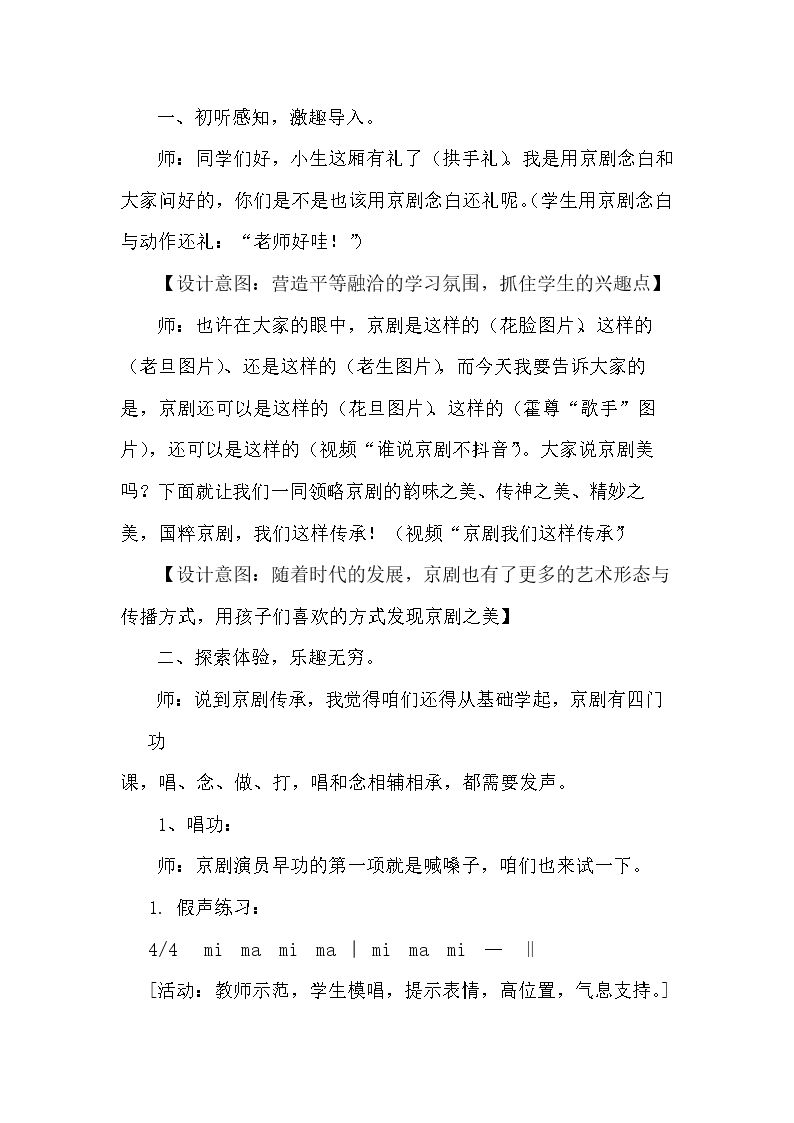 一、初听感知，激趣导入。

师：同学们好，小生这厢有礼了（拱手礼）。我是用京剧念白和大家问好的，你们是不是也该用京剧念白还礼呢。（学生用京剧念白与动作还礼：“老师好哇！”）

【设计意图：营造平等融洽的学习氛围，抓住学生的兴趣点】

师：也许在大家的眼中，京剧是这样的（花脸图片）、这样的（老旦图片）、还是这样的（老生图片），而今天我要告诉大家的是，京剧还可以是这样的（花旦图片）、这样的（霍尊“歌手”图片），还可以是这样的（视频“谁说京剧不抖音”）。大家说京剧美吗？下面就让我们一同领略京剧的韵味之美、传神之美、精妙之美，国粹京剧，我们这样传承！（视频“京剧我们这样传承”）

【设计意图：随着时代的发展，京剧也有了更多的艺术形态与传播方式，用孩子们喜欢的方式发现京剧之美】

二、探索体验，乐趣无穷。

师：说到京剧传承，我觉得咱们还得从基础学起，京剧有四门功课，唱、念、做、打，唱和念相辅相承，都需要发声。

1、唱功：

师：京剧演员早功的第一项就是喊嗓子，咱们也来试一下。

1. 假声练习：

4/4 mi ma mi ma | mi ma mi — ‖

[活动：教师示范，学生模唱，提示表情，高位置，气息支持。]